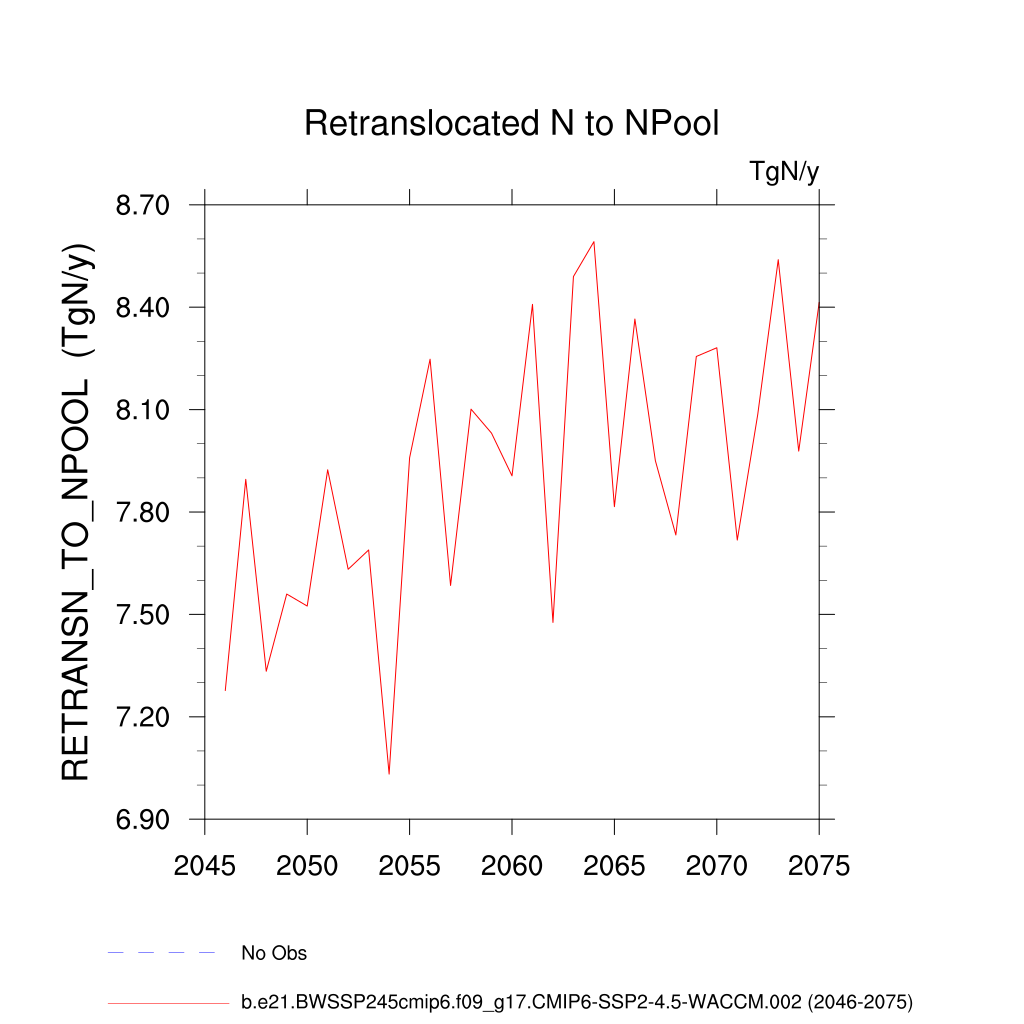 Retranslocated N to NPool

TgN/y

RETRANSN_TO_NPOOL (TgN/y)

8.70
8.40
8.10
7.80
7.50
7.20
6.90

2045 2050 2055 2060 2065 2070 2075

No Obs

b.e21.BWSSP245cmip6.f09_g17.CMIP6-SSP2-4.5-WACCM.002 (2046-2075)